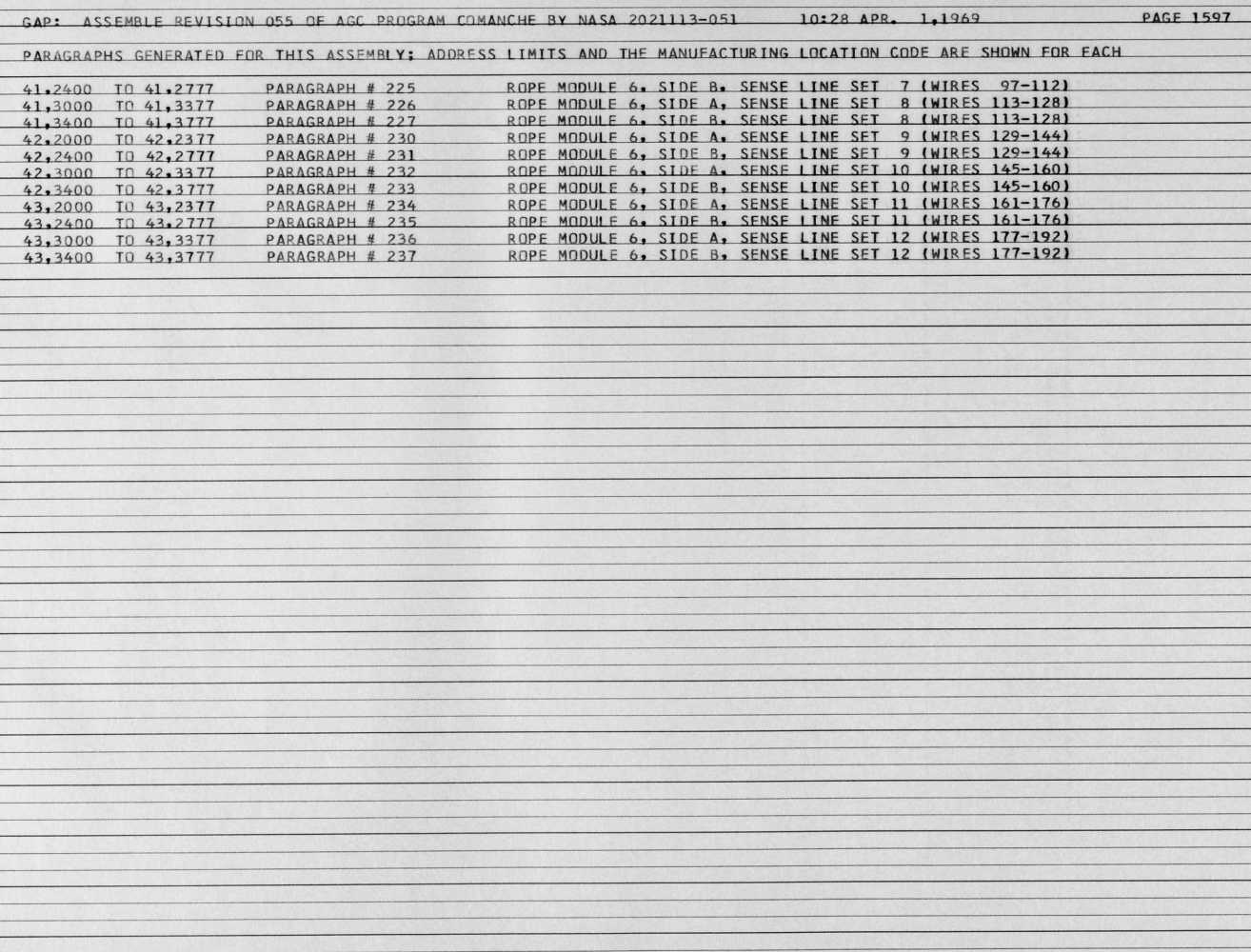 GAP: ASSEMBLE REVISION 055 OF AGC PROGRAM COMANCHE BY NASA 2021113-051 10:28 APR. 1,1969 PAGE 1597

PARAGRAPHS GENERATED FOR THIS ASSEMBLY; ADDRESS LIMITS AND THE MANUFACTURING LOCATION CODE ARE SHOWN FOR EACH

41,2400 TO 41,2777 PARAGRAPH # 225 ROPE MODULE 6, SIDE B, SENSE LINE SET 7 (WIRES 97-112)
41,3000 TO 41,3377 PARAGRAPH # 226 ROPE MODULE 6, SIDE A, SENSE LINE SET 8 (WIRES 113-128)
41,3400 TO 41,3777 PARAGRAPH # 227 ROPE MODULE 6, SIDE B, SENSE LINE SET 8 (WIRES 113-128)
42,2000 TO 42,2377 PARAGRAPH # 230 ROPE MODULE 6, SIDE A, SENSE LINE SET 9 (WIRES 129-144)
42,2400 TO 42,2777 PARAGRAPH # 231 ROPE MODULE 6, SIDE B, SENSE LINE SET 9 (WIRES 129-144)
42,3000 TO 42,3377 PARAGRAPH # 232 ROPE MODULE 6, SIDE A, SENSE LINE SET 10 (WIRES 145-160)
42,3400 TO 42,3777 PARAGRAPH # 233 ROPE MODULE 6, SIDE B, SENSE LINE SET 10 (WIRES 145-160)
43,2000 TO 43,2377 PARAGRAPH # 234 ROPE MODULE 6, SIDE A, SENSE LINE SET 11 (WIRES 161-176)
43,2400 TO 43,2777 PARAGRAPH # 235 ROPE MODULE 6, SIDE B, SENSE LINE SET 11 (WIRES 161-176)
43,3000 TO 43,3377 PARAGRAPH # 236 ROPE MODULE 6, SIDE A, SENSE LINE SET 12 (WIRES 177-192)
43,3400 TO 43,3777 PARAGRAPH # 237 ROPE MODULE 6, SIDE B, SENSE LINE SET 12 (WIRES 177-192)